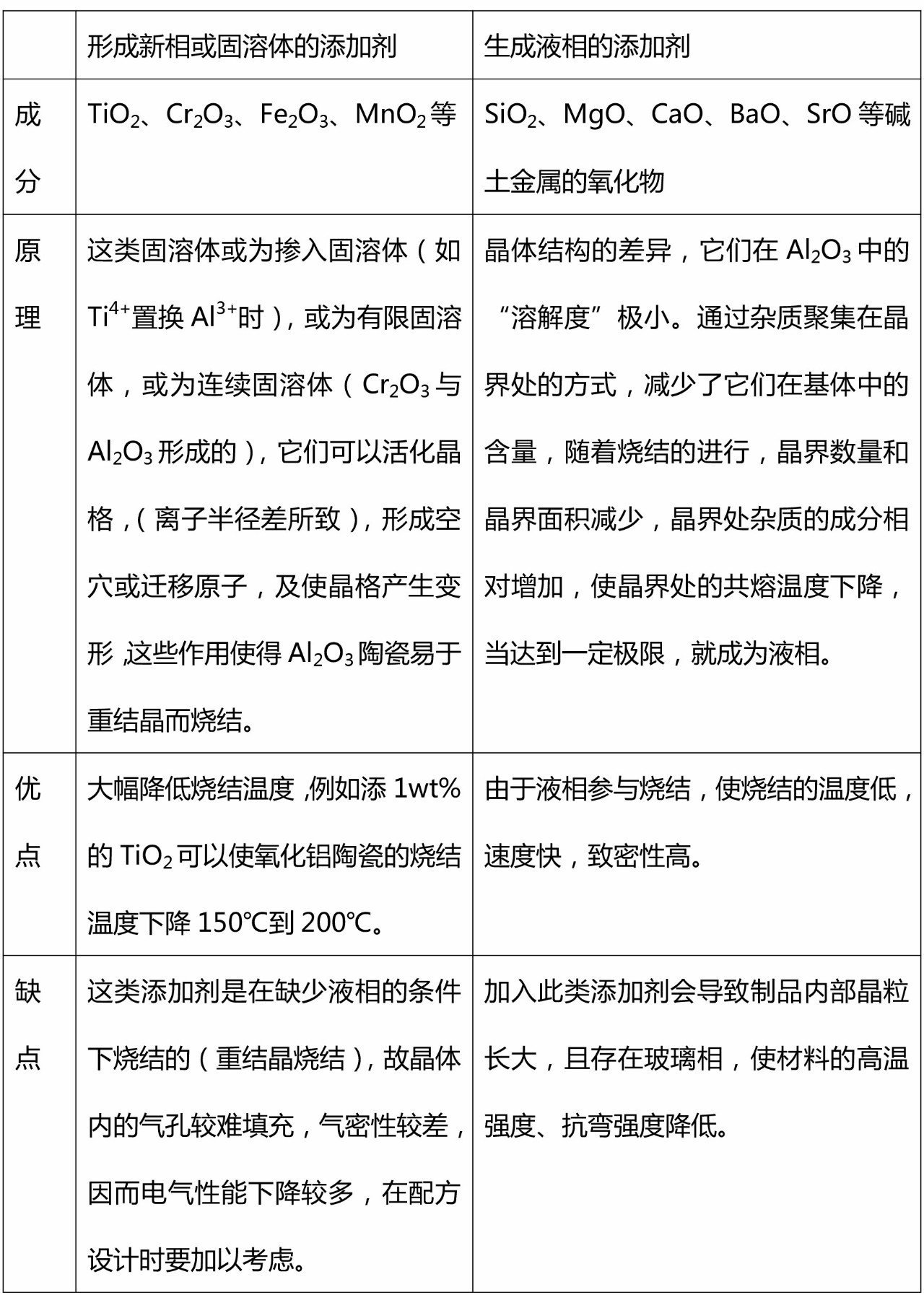 | | 形成新相或固溶体的添加剂 | 生成液相的添加剂 |
|---|---|---|
| 成分 | $TiO_2$、$Cr_2O_3$、$Fe_2O_3$、$MnO_2$等 | $SiO_2$、MgO、CaO、BaO、SrO 等碱土金属的氧化物 |
| 原理 | 这类固溶体或为掺入固溶体（如 $Ti^{4+}$置换 $Al^{3+}$时），或为有限固溶体，或为连续固溶体（$Cr_2O_3$与 $Al_2O_3$形成的），它们可以活化晶格，（离子半径差所致），形成空穴或迁移原子，及使晶格产生变形,这些作用使得 $Al_2O_3$陶瓷易于重结晶而烧结。 | 晶体结构的差异，它们在 $Al_2O_3$中的“溶解度”极小。通过杂质聚集在晶界处的方式，减少了它们在基体中的含量，随着烧结的进行，晶界数量和晶界面积减少，晶界处杂质的成分相对增加，使晶界处的共熔温度下降，当达到一定极限，就成为液相。 |
| 优点 | 大幅降低烧结温度,例如添 1wt%的 $TiO_2$可以使氧化铝陶瓷的烧结温度下降 150℃到 200℃。 | 由于液相参与烧结，使烧结的温度低，速度快，致密性高。 |
| 缺点 | 这类添加剂是在缺少液相的条件下烧结的（重结晶烧结），故晶体内的气孔较难填充，气密性较差，因而电气性能下降较多，在配方设计时要加以考虑。 | 加入此类添加剂会导致制品内部晶粒长大，且存在玻璃相，使材料的高温强度、抗弯强度降低。 |